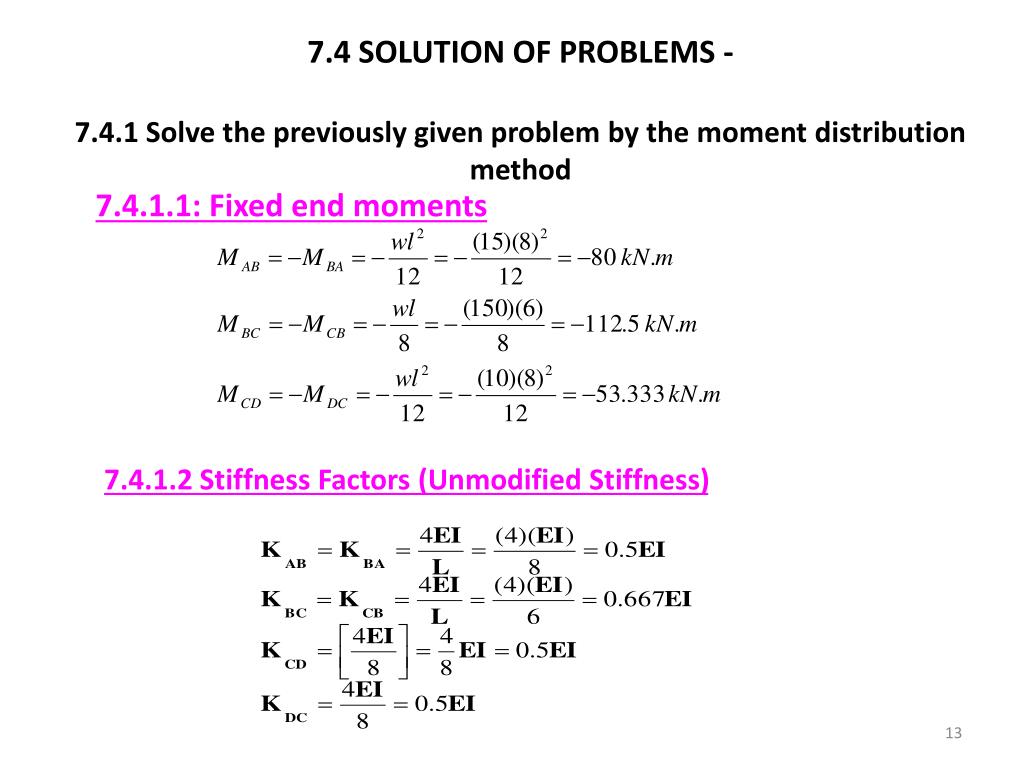 7.4 SOLUTION OF PROBLEMS -

7.4.1 Solve the previously given problem by the moment distribution method

7.4.1.1: Fixed end moments

$M_{AB} = -M_{BA} = -\frac{wl^2}{12} = -\frac{(15)(8)^2}{12} = -80\ kN.m$

$M_{BC} = -M_{CB} = -\frac{wl}{8} = -\frac{(150)(6)}{8} = -112.5\ kN.m$

$M_{CD} = -M_{DC} = -\frac{wl^2}{12} = -\frac{(10)(8)^2}{12} = -53.333\ kN.m$

7.4.1.2 Stiffness Factors (Unmodified Stiffness)

$\mathbf{K}_{AB} = \mathbf{K}_{BA} = \frac{4\mathbf{EI}}{\mathbf{L}} = \frac{(4)(\mathbf{EI})}{8} = 0.5\mathbf{EI}$

$\mathbf{K}_{BC} = \mathbf{K}_{CB} = \frac{4\mathbf{EI}}{\mathbf{L}} = \frac{(4)(\mathbf{EI})}{6} = 0.667\mathbf{EI}$

$\mathbf{K}_{CD} = \left[\frac{4\mathbf{EI}}{8}\right] = \frac{4}{8}\mathbf{EI} = 0.5\mathbf{EI}$

$\mathbf{K}_{DC} = \frac{4\mathbf{EI}}{8} = 0.5\mathbf{EI}$

13